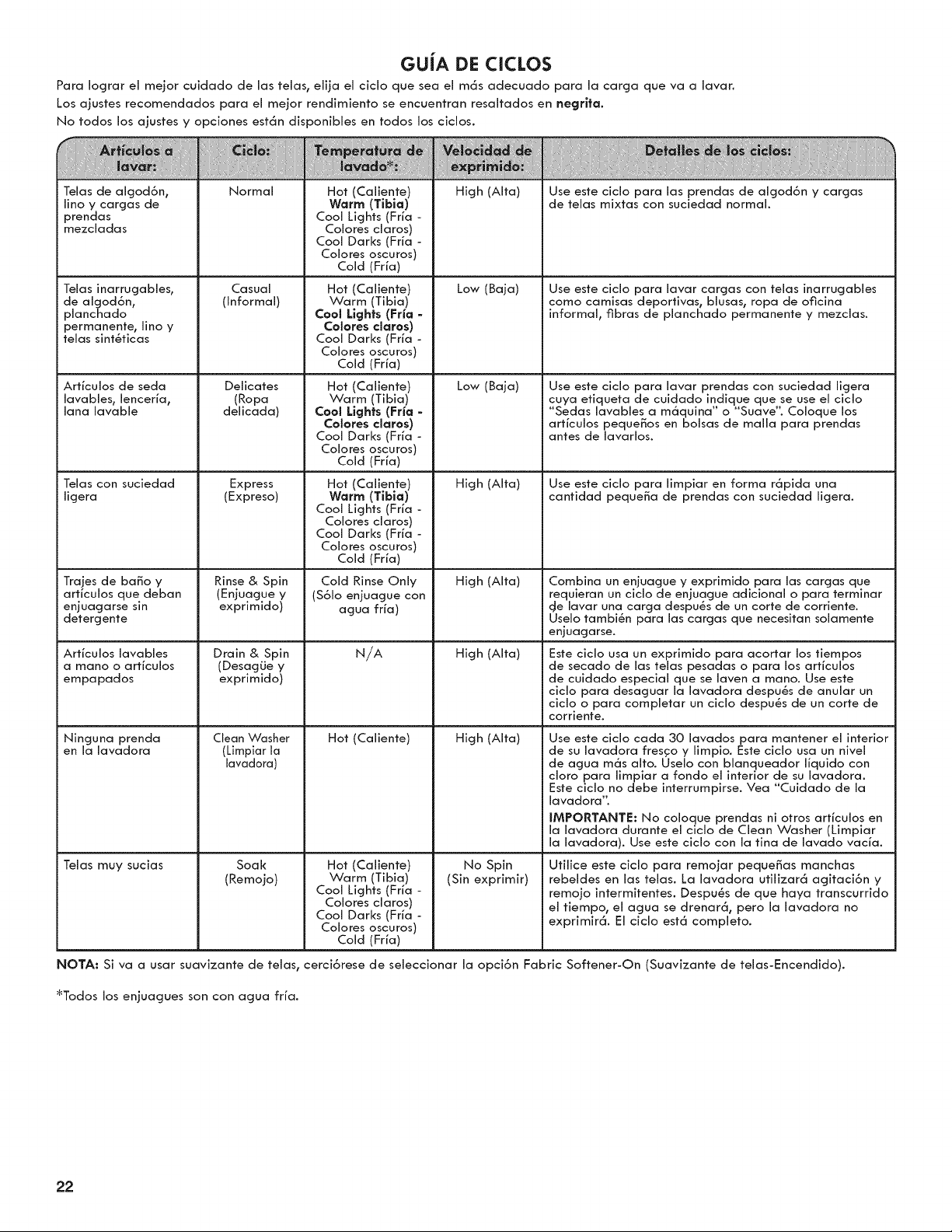 GUÍA DE CICLOS

Para lograr el mejor cuidado de las telas, elija el ciclo que sea el más adecuado para la carga que va a lavar.
Los ajustes recomendados para el mejor rendimiento se encuentran resaltados en negrita.
No todos los ajustes y opciones están disponibles en todos los ciclos.

| Artículos a lavar: | Ciclo: | Temperatura de lavado*: | Velocidad de exprimido: | Detalles de los ciclos: |
|---|---|---|---|---|
| Telas de algodón, lino y cargas de prendas mezcladas | Normal | Hot (Caliente) Warm (Tibia) Cool Lights (Fría - Colores claros) Cool Darks (Fría - Colores oscuros) Cold (Fría) | High (Alta) | Use este ciclo para las prendas de algodón y cargas de telas mixtas con suciedad normal. |
| Telas inarrugables, de algodón, planchado permanente, lino y telas sintéticas | Casual (Informal) | Hot (Caliente) Warm (Tibia) Cool Lights (Fría - Colores claros) Cool Darks (Fría - Colores oscuros) Cold (Fría) | Low (Baja) | Use este ciclo para lavar cargas con telas inarrugables como camisas deportivas, blusas, ropa de oficina informal, fibras de planchado permanente y mezclas. |
| Artículos de seda lavables, lencería, lana lavable | Delicates (Ropa delicada) | Hot (Caliente) Warm (Tibia) Cool Lights (Fría - Colores claros) Cool Darks (Fría - Colores oscuros) Cold (Fría) | Low (Baja) | Use este ciclo para lavar prendas con suciedad ligera cuya etiqueta de cuidado indique que se use el ciclo "Sedas lavables a máquina" o "Suave". Coloque los artículos pequeños en bolsas de malla para prendas antes de lavarlos. |
| Telas con suciedad ligera | Express (Expreso) | Hot (Caliente) Warm (Tibia) Cool Lights (Fría - Colores claros) Cool Darks (Fría - Colores oscuros) Cold (Fría) | High (Alta) | Use este ciclo para limpiar en forma rápida una cantidad pequeña de prendas con suciedad ligera. |
| Trajes de baño y artículos que deban enjuagarse sin detergente | Rinse & Spin (Enjuague y exprimido) | Cold Rinse Only (Sólo enjuague con agua fría) | High (Alta) | Combina un enjuague y exprimido para las cargas que requieran un ciclo de enjuague adicional o para terminar de lavar una carga después de un corte de corriente. Úselo también para las cargas que necesitan solamente enjuagarse. |
| Artículos lavables a mano o artículos empapados | Drain & Spin (Desagüe y exprimido) | N/A | High (Alta) | Este ciclo usa un exprimido para acortar los tiempos de secado de las telas pesadas o para los artículos de cuidado especial que se laven a mano. Use este ciclo para desaguar la lavadora después de anular un ciclo o para completar un ciclo después de un corte de corriente. |
| Ninguna prenda en la lavadora | Clean Washer (Limpiar la lavadora) | Hot (Caliente) | High (Alta) | Use este ciclo cada 30 lavados para mantener el interior de su lavadora fresco y limpio. Este ciclo usa un nivel de agua más alto. Úselo con blanqueador líquido con cloro para limpiar a fondo el interior de su lavadora. Este ciclo no debe interrumpirse. Vea "Cuidado de la lavadora". IMPORTANTE: No coloque prendas ni otros artículos en la lavadora durante el ciclo de Clean Washer (Limpiar la lavadora). Use este ciclo con la tina de lavado vacía. |
| Telas muy sucias | Soak (Remojo) | Hot (Caliente) Warm (Tibia) Cool Lights (Fría - Colores claros) Cool Darks (Fría - Colores oscuros) Cold (Fría) | No Spin (Sin exprimir) | Utilice este ciclo para remojar pequeñas manchas rebeldes en las telas. La lavadora utilizará agitación y remojo intermitentes. Después de que haya transcurrido el tiempo, el agua se drenará, pero la lavadora no exprimirá. El ciclo está completo. |

NOTA: Si va a usar suavizante de telas, cerciórese de seleccionar la opción Fabric Softener-On (Suavizante de telas-Encendido).

*Todos los enjuagues son con agua fría.

22